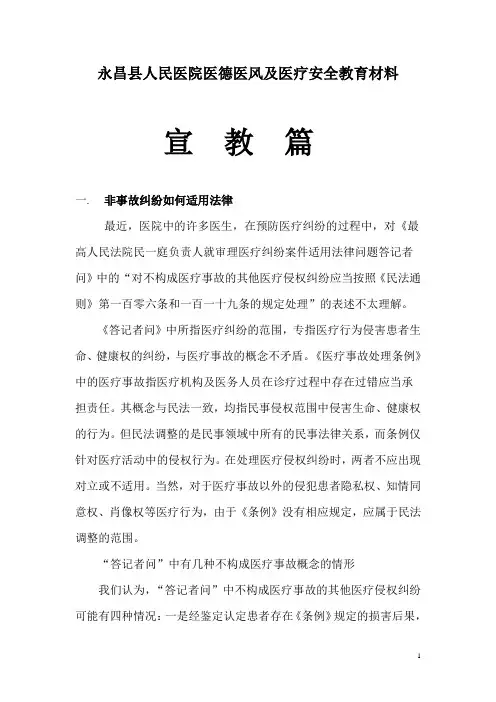 永昌县人民医院医德医风及医疗安全教育材料

宣 教 篇

一. 非事故纠纷如何适用法律

最近，医院中的许多医生，在预防医疗纠纷的过程中，对《最高人民法院民一庭负责人就审理医疗纠纷案件适用法律问题答记者问》中的“对不构成医疗事故的其他医疗侵权纠纷应当按照《民法通则》第一百零六条和一百一十九条的规定处理”的表述不太理解。

《答记者问》中所指医疗纠纷的范围，专指医疗行为侵害患者生命、健康权的纠纷，与医疗事故的概念不矛盾。《医疗事故处理条例》中的医疗事故指医疗机构及医务人员在诊疗过程中存在过错应当承担责任。其概念与民法一致，均指民事侵权范围中侵害生命、健康权的行为。但民法调整的是民事领域中所有的民事法律关系，而条例仅针对医疗活动中的侵权行为。在处理医疗侵权纠纷时，两者不应出现对立或不适用。当然，对于医疗事故以外的侵犯患者隐私权、知情同意权、肖像权等医疗行为，由于《条例》没有相应规定，应属于民法调整的范围。

“答记者问”中有几种不构成医疗事故概念的情形

我们认为，“答记者问”中不构成医疗事故的其他医疗侵权纠纷可能有四种情况：一是经鉴定认定患者存在《条例》规定的损害后果，

1